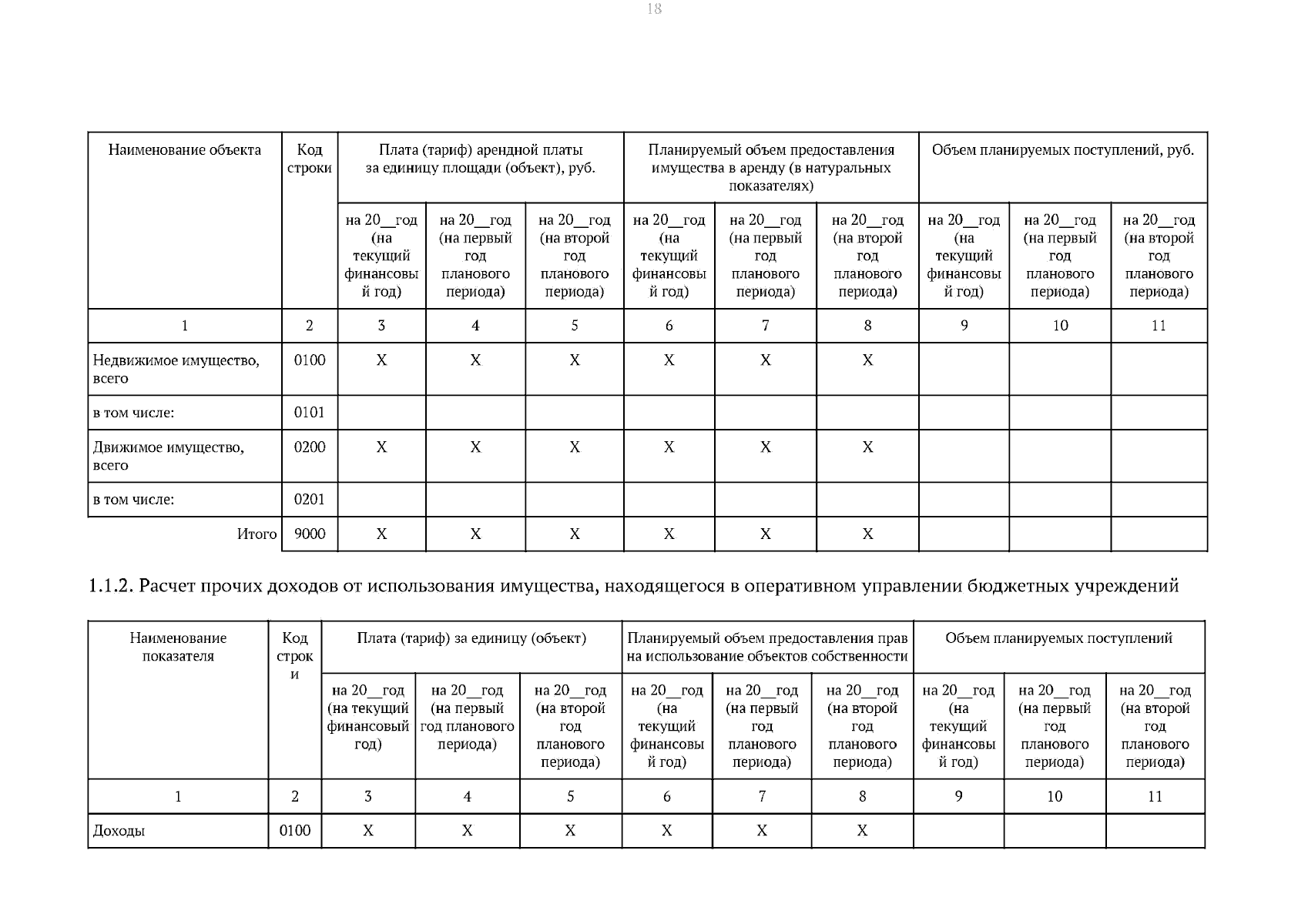 18

| Наименование объекта | Код строки | Плата (тариф) арендной платы за единицу площади (объект), руб. | | | Планируемый объем предоставления имущества в аренду (в натуральных показателях) | | | Объем планируемых поступлений, руб. | | |
|---|---|---|---|---|---|---|---|---|---|---|
| | | на 20__год (на текущий финансовый год) | на 20__год (на первый год планового периода) | на 20__год (на второй год планового периода) | на 20__год (на текущий финансовый год) | на 20__год (на первый год планового периода) | на 20__год (на второй год планового периода) | на 20__год (на текущий финансовый год) | на 20__год (на первый год планового периода) | на 20__год (на второй год планового периода) |
| 1 | 2 | 3 | 4 | 5 | 6 | 7 | 8 | 9 | 10 | 11 |
| Недвижимое имущество, всего | 0100 | X | X | X | X | X | X | | | |
| в том числе: | 0101 | | | | | | | | | |
| Движимое имущество, всего | 0200 | X | X | X | X | X | X | | | |
| в том числе: | 0201 | | | | | | | | | |
| Итого | 9000 | X | X | X | X | X | X | | | |

1.1.2. Расчет прочих доходов от использования имущества, находящегося в оперативном управлении бюджетных учреждений

| Наименование показателя | Код строки | Плата (тариф) за единицу (объект) | | | Планируемый объем предоставления прав на использование объектов собственности | | | Объем планируемых поступлений | | |
|---|---|---|---|---|---|---|---|---|---|---|
| | | на 20__год (на текущий финансовый год) | на 20__год (на первый год планового периода) | на 20__год (на второй год планового периода) | на 20__год (на текущий финансовый год) | на 20__год (на первый год планового периода) | на 20__год (на второй год планового периода) | на 20__год (на текущий финансовый год) | на 20__год (на первый год планового периода) | на 20__год (на второй год планового периода) |
| 1 | 2 | 3 | 4 | 5 | 6 | 7 | 8 | 9 | 10 | 11 |
| Доходы | 0100 | X | X | X | X | X | X | | | |